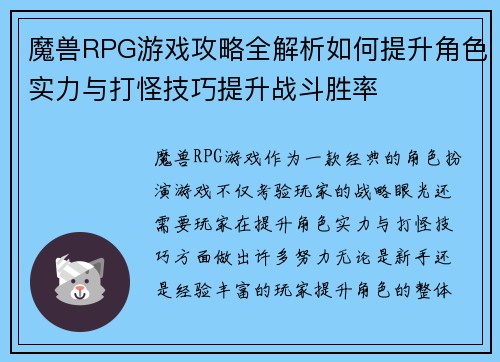 魔兽RPG游戏攻略全解析如何提升角色实力与打怪技巧提升战斗胜率

魔兽RPG游戏作为一款经典的角色扮演游戏不仅考验玩家的战略眼光还需要玩家在提升角色实力与打怪技巧方面做出许多努力无论是新手还是经验丰富的玩家提升角色的整体